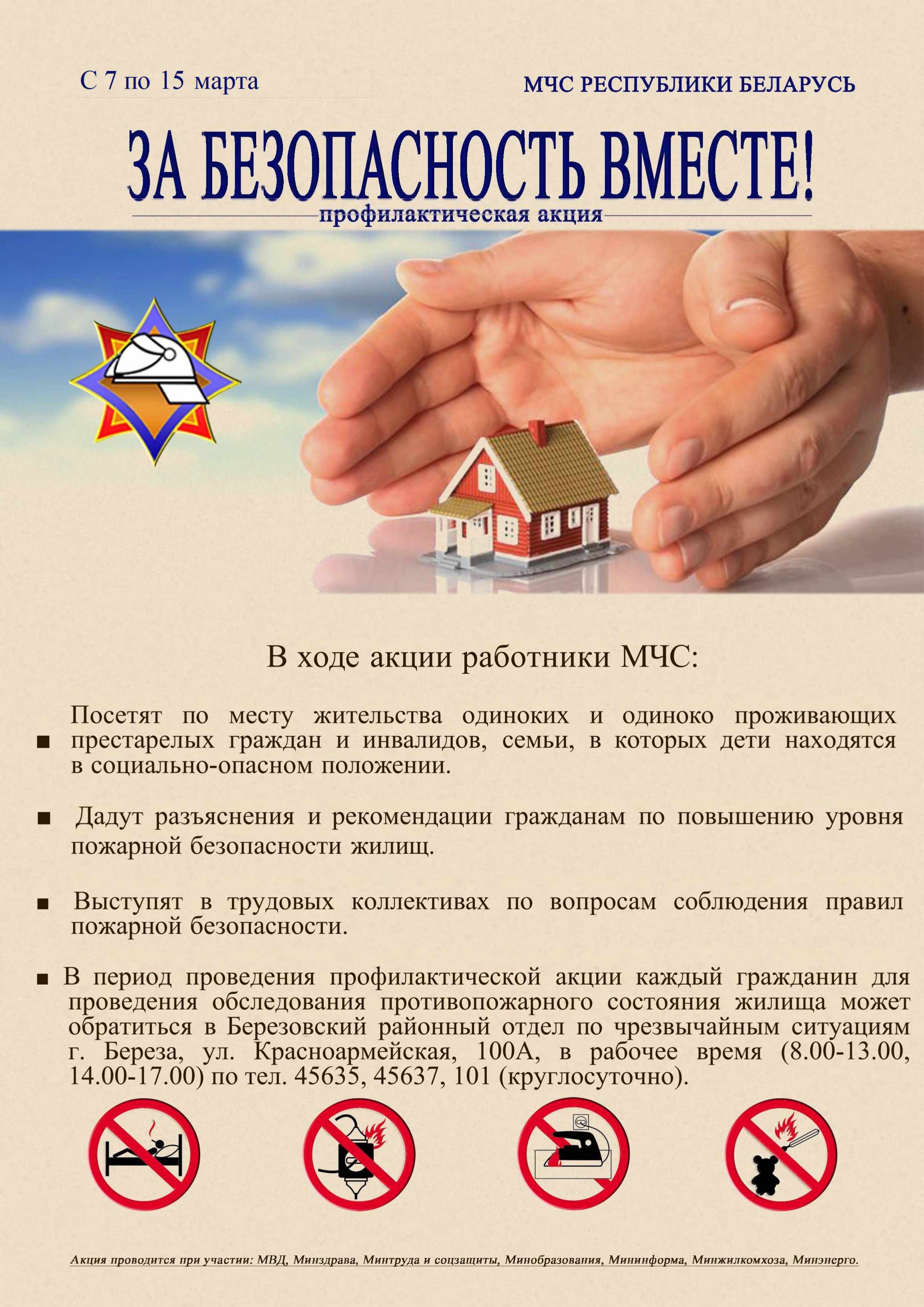 С 7 по 15 марта

МЧС РЕСПУБЛИКИ БЕЛАРУСЬ

ЗА БЕЗОПАСНОСТЬ ВМЕСТЕ!

профилактическая акция

В ходе акции работники МЧС:

■ Посетят по месту жительства одиноких и одиноко проживающих престарелых граждан и инвалидов, семьи, в которых дети находятся в социально-опасном положении.

■ Дадут разъяснения и рекомендации гражданам по повышению уровня пожарной безопасности жилищ.

■ Выступят в трудовых коллективах по вопросам соблюдения правил пожарной безопасности.

■ В период проведения профилактической акции каждый гражданин для проведения обследования противопожарного состояния жилища может обратиться в Березовский районный отдел по чрезвычайным ситуациям г. Береза, ул. Красноармейская, 100А, в рабочее время (8.00-13.00, 14.00-17.00) по тел. 45635, 45637, 101 (круглосуточно).

Акция проводится при участии: МВД, Минздрава, Минтруда и соцзащиты, Минобразования, Мининформа, Минжилкомхоза, Минэнерго.